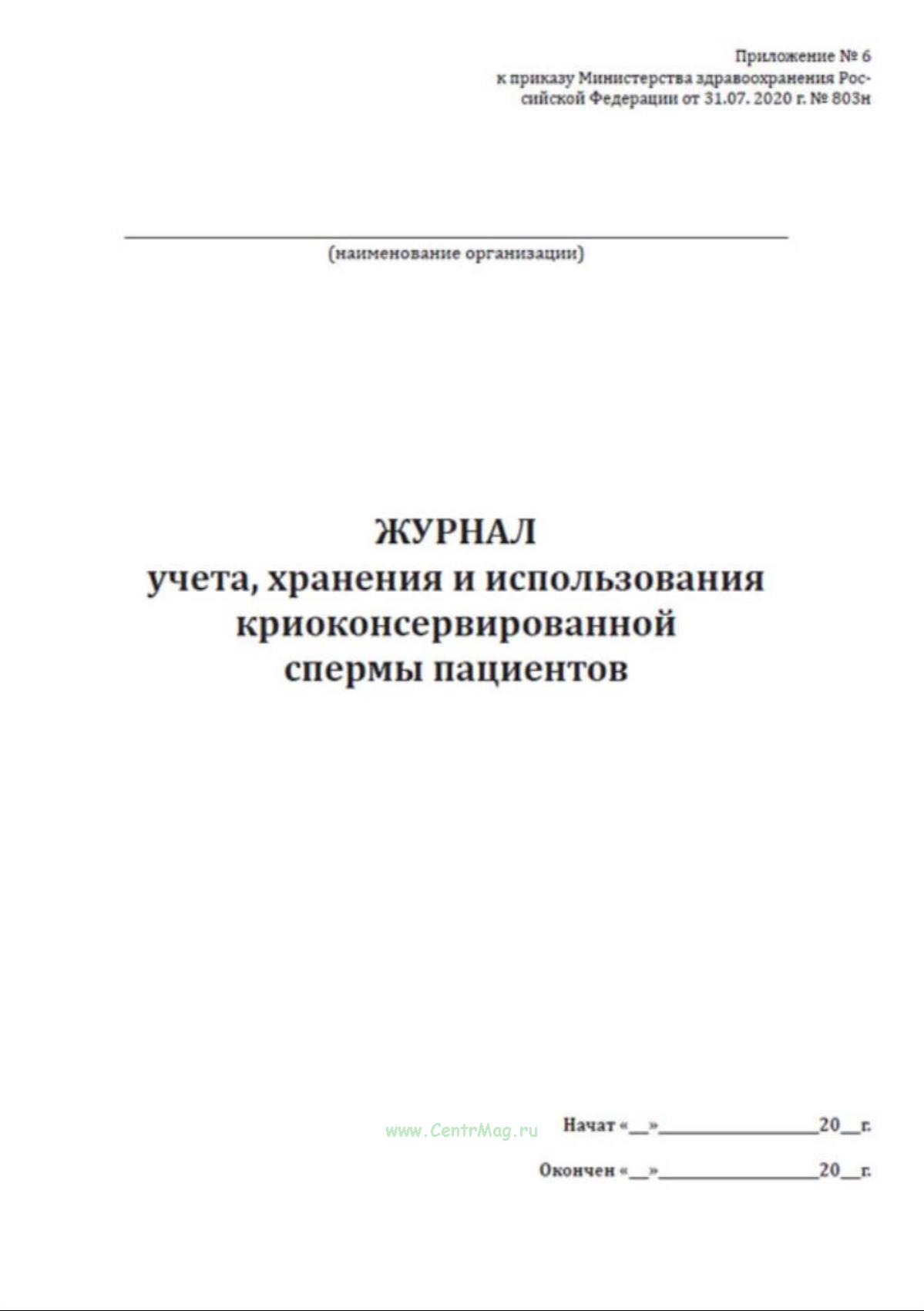 Приложение № 6
к приказу Министерства здравоохранения Российской Федерации от 31.07. 2020 г. № 803н

(наименование организации)

ЖУРНАЛ
учета, хранения и использования криоконсервированной спермы пациентов

www.CentrMag.ru

Начат «__»________________20__г.

Окончен «__»________________20__г.